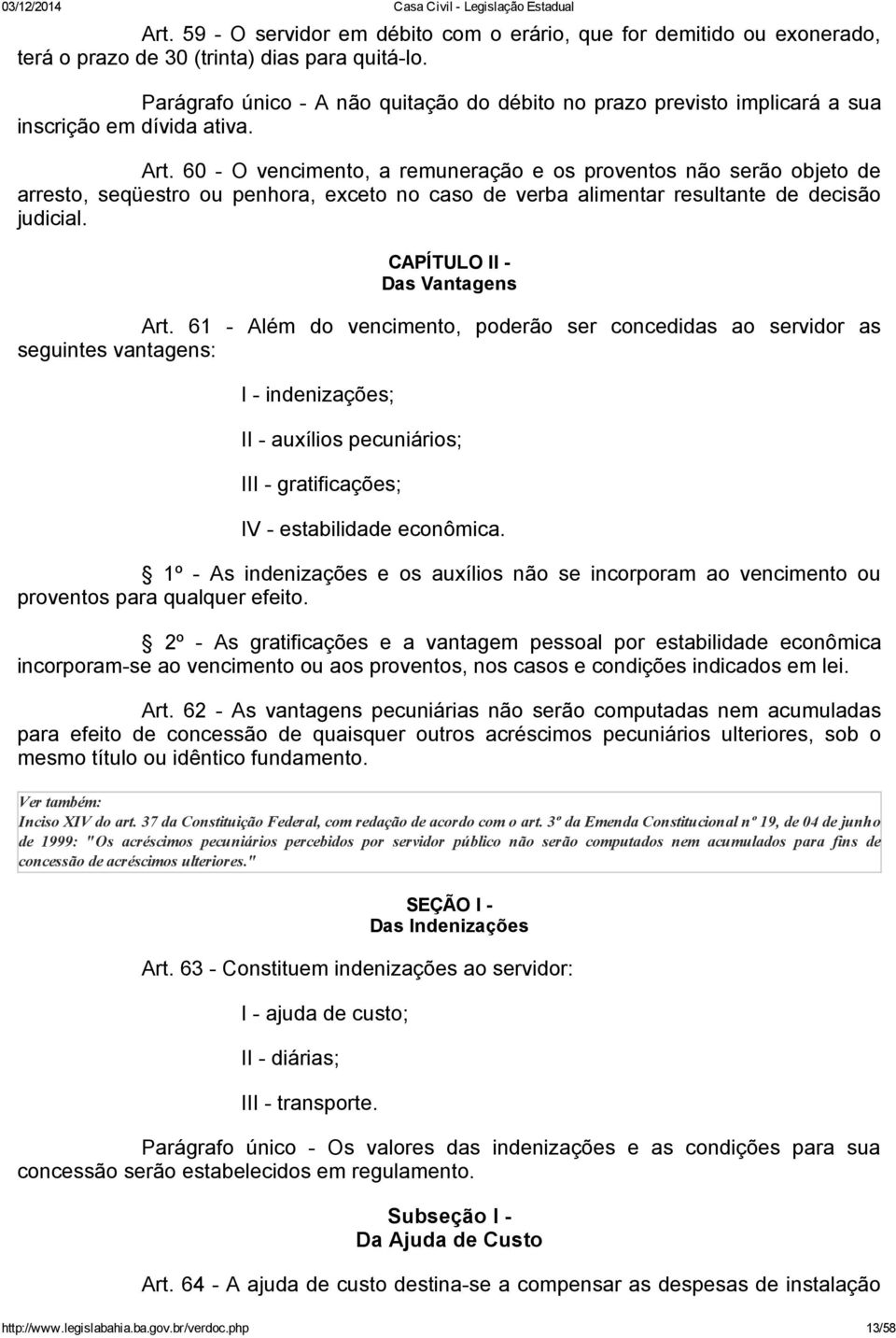 03/12/2014 Casa Civil - Legislação Estadual

Art. 59 - O servidor em débito com o erário, que for demitido ou exonerado, terá o prazo de 30 (trinta) dias para quitá-lo.

Parágrafo único - A não quitação do débito no prazo previsto implicará a sua inscrição em dívida ativa.

Art. 60 - O vencimento, a remuneração e os proventos não serão objeto de arresto, seqüestro ou penhora, exceto no caso de verba alimentar resultante de decisão judicial.

CAPÍTULO II -
Das Vantagens

Art. 61 - Além do vencimento, poderão ser concedidas ao servidor as seguintes vantagens:

I - indenizações;

II - auxílios pecuniários;

III - gratificações;

IV - estabilidade econômica.

1º - As indenizações e os auxílios não se incorporam ao vencimento ou proventos para qualquer efeito.

2º - As gratificações e a vantagem pessoal por estabilidade econômica incorporam-se ao vencimento ou aos proventos, nos casos e condições indicados em lei.

Art. 62 - As vantagens pecuniárias não serão computadas nem acumuladas para efeito de concessão de quaisquer outros acréscimos pecuniários ulteriores, sob o mesmo título ou idêntico fundamento.

Ver também:
Inciso XIV do art. 37 da Constituição Federal, com redação de acordo com o art. 3º da Emenda Constitucional nº 19, de 04 de junho de 1999: "Os acréscimos pecuniários percebidos por servidor público não serão computados nem acumulados para fins de concessão de acréscimos ulteriores."

SEÇÃO I -
Das Indenizações

Art. 63 - Constituem indenizações ao servidor:

I - ajuda de custo;

II - diárias;

III - transporte.

Parágrafo único - Os valores das indenizações e as condições para sua concessão serão estabelecidos em regulamento.

Subseção I -
Da Ajuda de Custo

Art. 64 - A ajuda de custo destina-se a compensar as despesas de instalação

http://www.legislabahia.ba.gov.br/verdoc.php 13/58